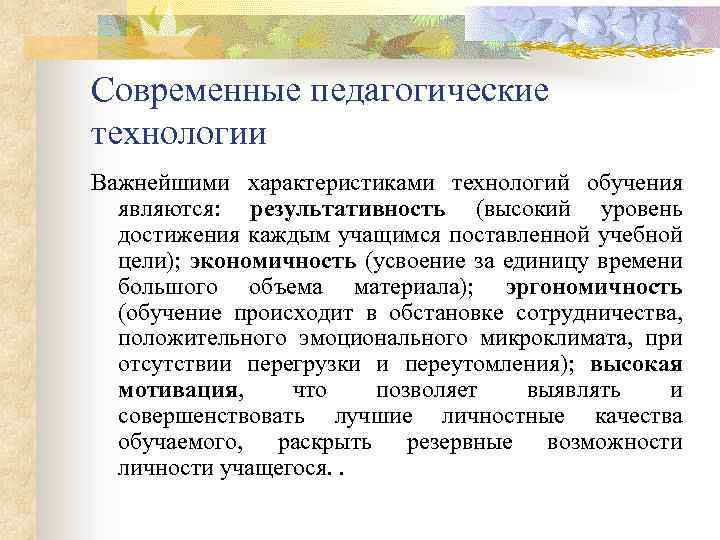 Современные педагогические технологии

Важнейшими характеристиками технологий обучения являются: результативность (высокий уровень достижения каждым учащимся поставленной учебной цели); экономичность (усвоение за единицу времени большого объема материала); эргономичность (обучение происходит в обстановке сотрудничества, положительного эмоционального микроклимата, при отсутствии перегрузки и переутомления); высокая мотивация, что позволяет выявлять и совершенствовать лучшие личностные качества обучаемого, раскрыть резервные возможности личности учащегося. .